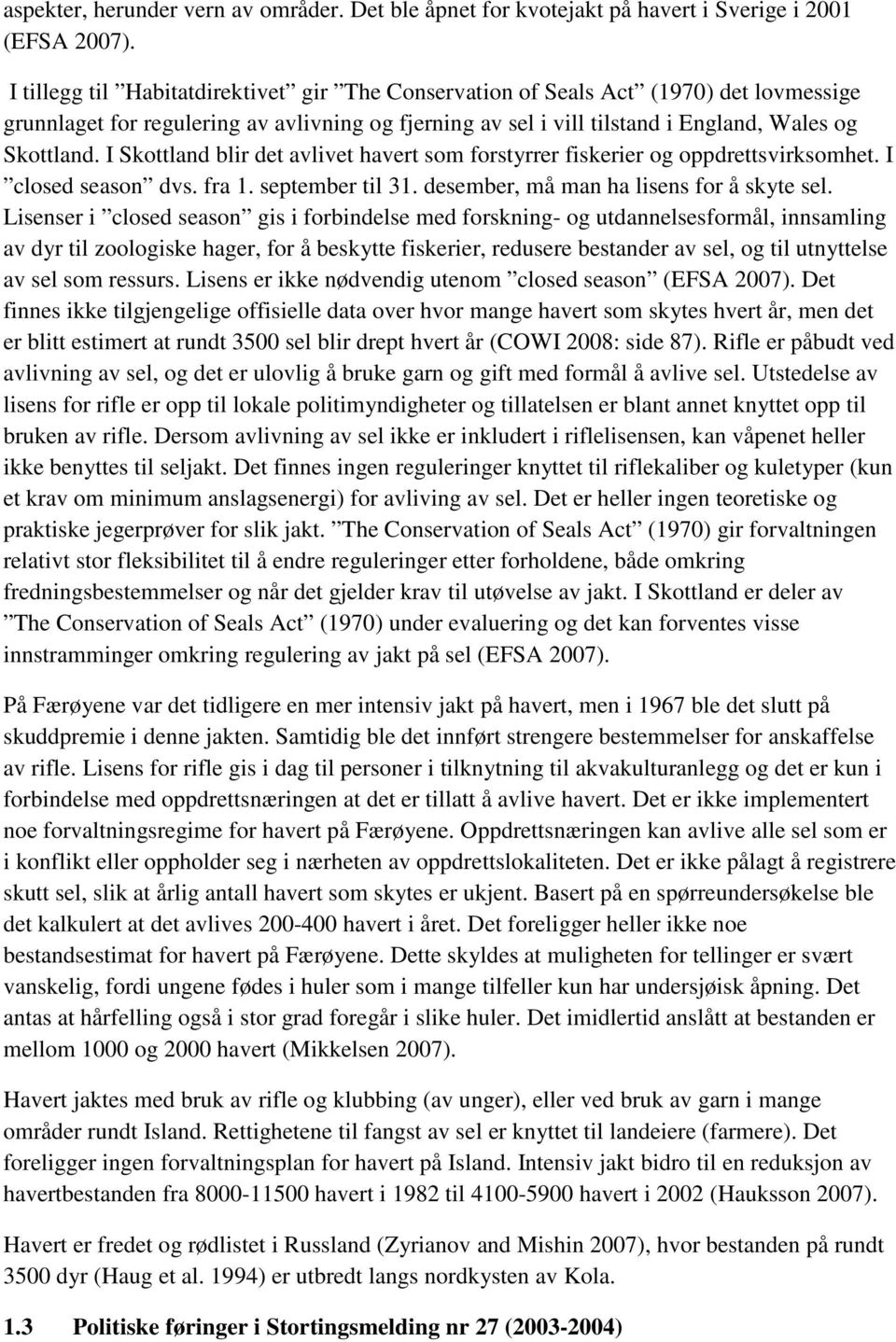 aspekter, herunder vern av områder. Det ble åpnet for kvotejakt på havert i Sverige i 2001 (EFSA 2007).

I tillegg til ”Habitatdirektivet” gir ”The Conservation of Seals Act” (1970) det lovmessige grunnlaget for regulering av avlivning og fjerning av sel i vill tilstand i England, Wales og Skottland. I Skottland blir det avlivet havert som forstyrrer fiskerier og oppdrettsvirksomhet. I ”closed season” dvs. fra 1. september til 31. desember, må man ha lisens for å skyte sel. Lisenser i ”closed season” gis i forbindelse med forskning- og utdannelsesformål, innsamling av dyr til zoologiske hager, for å beskytte fiskerier, redusere bestander av sel, og til utnyttelse av sel som ressurs. Lisens er ikke nødvendig utenom ”closed season” (EFSA 2007). Det finnes ikke tilgjengelige offisielle data over hvor mange havert som skytes hvert år, men det er blitt estimert at rundt 3500 sel blir drept hvert år (COWI 2008: side 87). Rifle er påbudt ved avlivning av sel, og det er ulovlig å bruke garn og gift med formål å avlive sel. Utstedelse av lisens for rifle er opp til lokale politimyndigheter og tillatelsen er blant annet knyttet opp til bruken av rifle. Dersom avlivning av sel ikke er inkludert i riflelisensen, kan våpenet heller ikke benyttes til seljakt. Det finnes ingen reguleringer knyttet til riflekaliber og kuletyper (kun et krav om minimum anslagsenergi) for avliving av sel. Det er heller ingen teoretiske og praktiske jegerprøver for slik jakt. ”The Conservation of Seals Act” (1970) gir forvaltningen relativt stor fleksibilitet til å endre reguleringer etter forholdene, både omkring fredningsbestemmelser og når det gjelder krav til utøvelse av jakt. I Skottland er deler av ”The Conservation of Seals Act” (1970) under evaluering og det kan forventes visse innstramminger omkring regulering av jakt på sel (EFSA 2007).

På Færøyene var det tidligere en mer intensiv jakt på havert, men i 1967 ble det slutt på skuddpremie i denne jakten. Samtidig ble det innført strengere bestemmelser for anskaffelse av rifle. Lisens for rifle gis i dag til personer i tilknytning til akvakulturanlegg og det er kun i forbindelse med oppdrettsnæringen at det er tillatt å avlive havert. Det er ikke implementert noe forvaltningsregime for havert på Færøyene. Oppdrettsnæringen kan avlive alle sel som er i konflikt eller oppholder seg i nærheten av oppdrettslokaliteten. Det er ikke pålagt å registrere skutt sel, slik at årlig antall havert som skytes er ukjent. Basert på en spørreundersøkelse ble det kalkulert at det avlives 200-400 havert i året. Det foreligger heller ikke noe bestandsestimat for havert på Færøyene. Dette skyldes at muligheten for tellinger er svært vanskelig, fordi ungene fødes i huler som i mange tilfeller kun har undersjøisk åpning. Det antas at hårfelling også i stor grad foregår i slike huler. Det imidlertid anslått at bestanden er mellom 1000 og 2000 havert (Mikkelsen 2007).

Havert jaktes med bruk av rifle og klubbing (av unger), eller ved bruk av garn i mange områder rundt Island. Rettighetene til fangst av sel er knyttet til landeiere (farmere). Det foreligger ingen forvaltningsplan for havert på Island. Intensiv jakt bidro til en reduksjon av havertbestanden fra 8000-11500 havert i 1982 til 4100-5900 havert i 2002 (Hauksson 2007).

Havert er fredet og rødlistet i Russland (Zyrianov and Mishin 2007), hvor bestanden på rundt 3500 dyr (Haug et al. 1994) er utbredt langs nordkysten av Kola.

1.3 Politiske føringer i Stortingsmelding nr 27 (2003-2004)